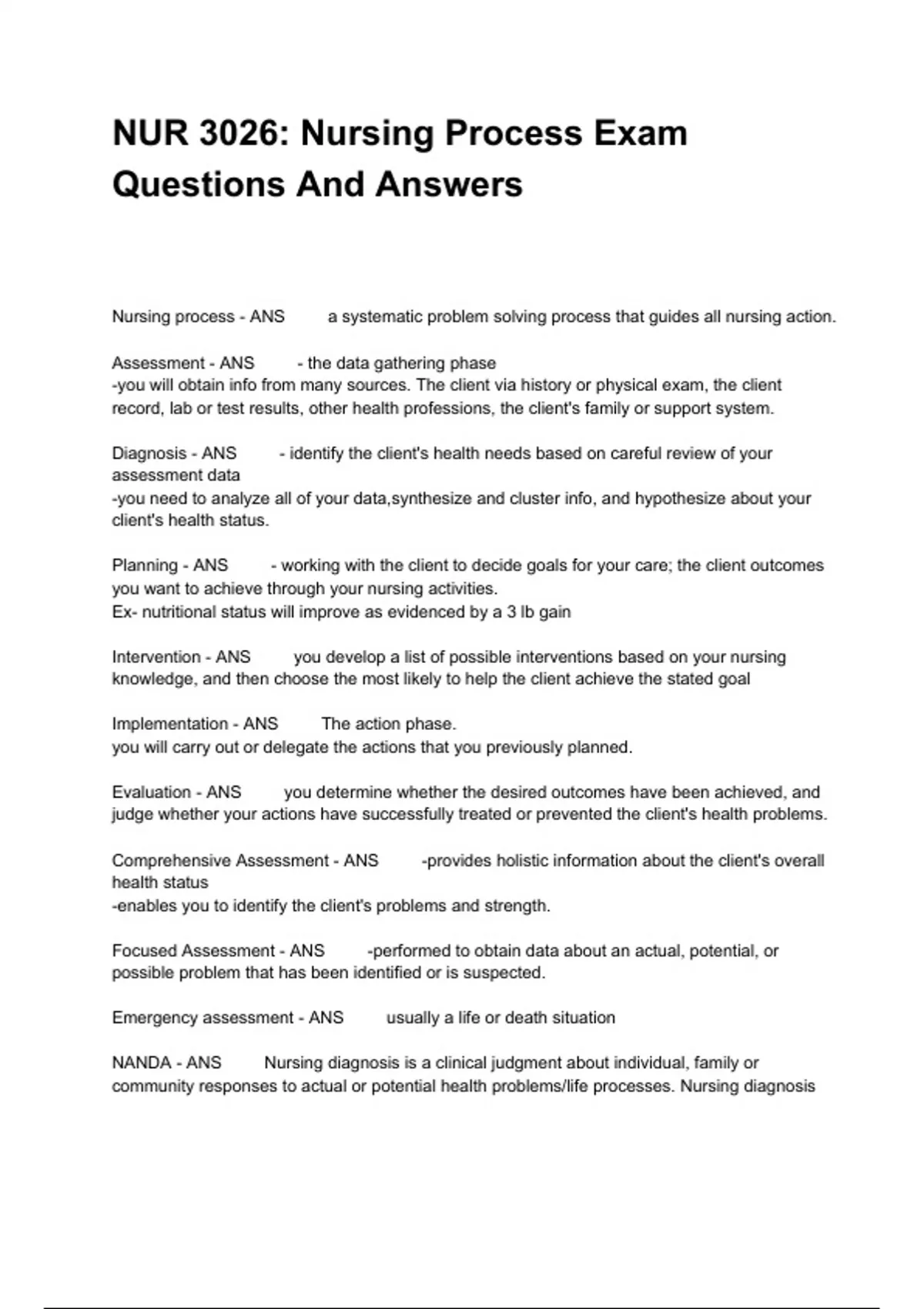 NUR 3026: Nursing Process Exam Questions And Answers

Nursing process - ANS a systematic problem solving process that guides all nursing action.

Assessment - ANS - the data gathering phase
-you will obtain info from many sources. The client via history or physical exam, the client record, lab or test results, other health professions, the client's family or support system.

Diagnosis - ANS - identify the client's health needs based on careful review of your assessment data
-you need to analyze all of your data,synthesize and cluster info, and hypothesize about your client's health status.

Planning - ANS - working with the client to decide goals for your care; the client outcomes you want to achieve through your nursing activities.
Ex- nutritional status will improve as evidenced by a 3 lb gain

Intervention - ANS you develop a list of possible interventions based on your nursing knowledge, and then choose the most likely to help the client achieve the stated goal

Implementation - ANS The action phase.
you will carry out or delegate the actions that you previously planned.

Evaluation - ANS you determine whether the desired outcomes have been achieved, and judge whether your actions have successfully treated or prevented the client's health problems.

Comprehensive Assessment - ANS -provides holistic information about the client's overall health status
-enables you to identify the client's problems and strength.

Focused Assessment - ANS -performed to obtain data about an actual, potential, or possible problem that has been identified or is suspected.

Emergency assessment - ANS usually a life or death situation

NANDA - ANS Nursing diagnosis is a clinical judgment about individual, family or community responses to actual or potential health problems/life processes. Nursing diagnosis